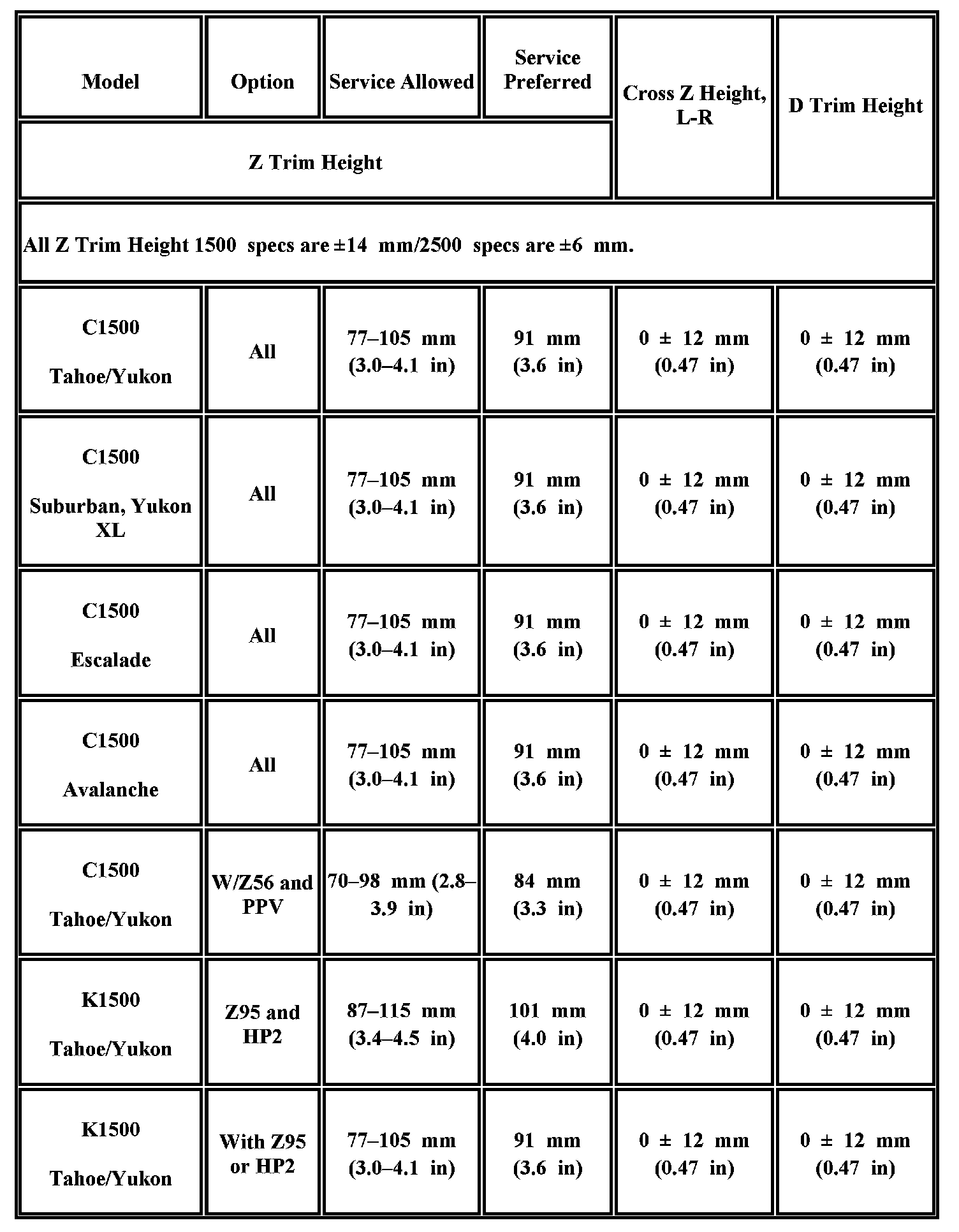 | Model | Option | Service Allowed | Service Preferred | Cross Z Height, L-R | D Trim Height |
|---|---|---|---|---|---|
| Z Trim Height | | | | | |
| All Z Trim Height 1500 specs are ±14 mm/2500 specs are ±6 mm. | | | | | |
| C1500 Tahoe/Yukon | All | 77–105 mm (3.0–4.1 in) | 91 mm (3.6 in) | 0 ± 12 mm (0.47 in) | 0 ± 12 mm (0.47 in) |
| C1500 Suburban, Yukon XL | All | 77–105 mm (3.0–4.1 in) | 91 mm (3.6 in) | 0 ± 12 mm (0.47 in) | 0 ± 12 mm (0.47 in) |
| C1500 Escalade | All | 77–105 mm (3.0–4.1 in) | 91 mm (3.6 in) | 0 ± 12 mm (0.47 in) | 0 ± 12 mm (0.47 in) |
| C1500 Avalanche | All | 77–105 mm (3.0–4.1 in) | 91 mm (3.6 in) | 0 ± 12 mm (0.47 in) | 0 ± 12 mm (0.47 in) |
| C1500 Tahoe/Yukon | W/Z56 and PPV | 70–98 mm (2.8–3.9 in) | 84 mm (3.3 in) | 0 ± 12 mm (0.47 in) | 0 ± 12 mm (0.47 in) |
| K1500 Tahoe/Yukon | Z95 and HP2 | 87–115 mm (3.4–4.5 in) | 101 mm (4.0 in) | 0 ± 12 mm (0.47 in) | 0 ± 12 mm (0.47 in) |
| K1500 Tahoe/Yukon | With Z95 or HP2 | 77–105 mm (3.0–4.1 in) | 91 mm (3.6 in) | 0 ± 12 mm (0.47 in) | 0 ± 12 mm (0.47 in) |